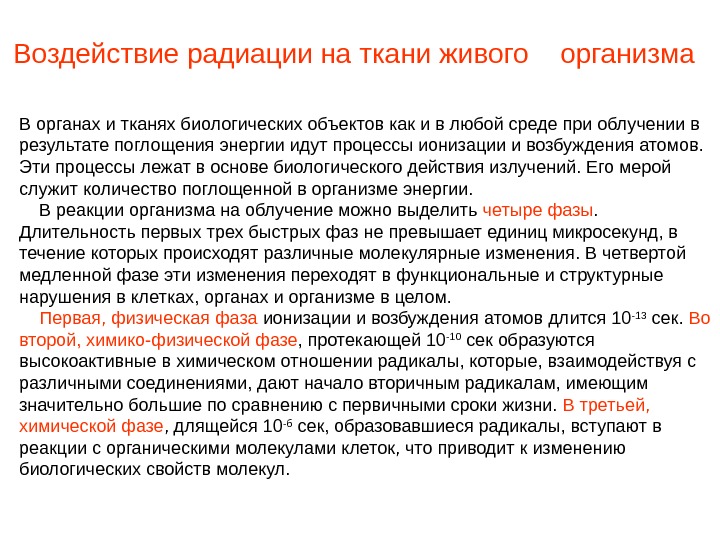 Воздействие радиации на ткани живого организма

В органах и тканях биологических объектов как и в любой среде при облучении в результате поглощения энергии идут процессы ионизации и возбуждения атомов. Эти процессы лежат в основе биологического действия излучений. Его мерой служит количество поглощенной в организме энергии.

В реакции организма на облучение можно выделить четыре фазы. Длительность первых трех быстрых фаз не превышает единиц микросекунд, в течение которых происходят различные молекулярные изменения. В четвертой медленной фазе эти изменения переходят в функциональные и структурные нарушения в клетках, органах и организме в целом.

Первая, физическая фаза ионизации и возбуждения атомов длится $10^{-13}$ сек. Во второй, химико-физической фазе, протекающей $10^{-10}$ сек образуются высокоактивные в химическом отношении радикалы, которые, взаимодействуя с различными соединениями, дают начало вторичным радикалам, имеющим значительно большие по сравнению с первичными сроки жизни. В третьей, химической фазе, длящейся $10^{-6}$ сек, образовавшиеся радикалы, вступают в реакции с органическими молекулами клеток, что приводит к изменению биологических свойств молекул.